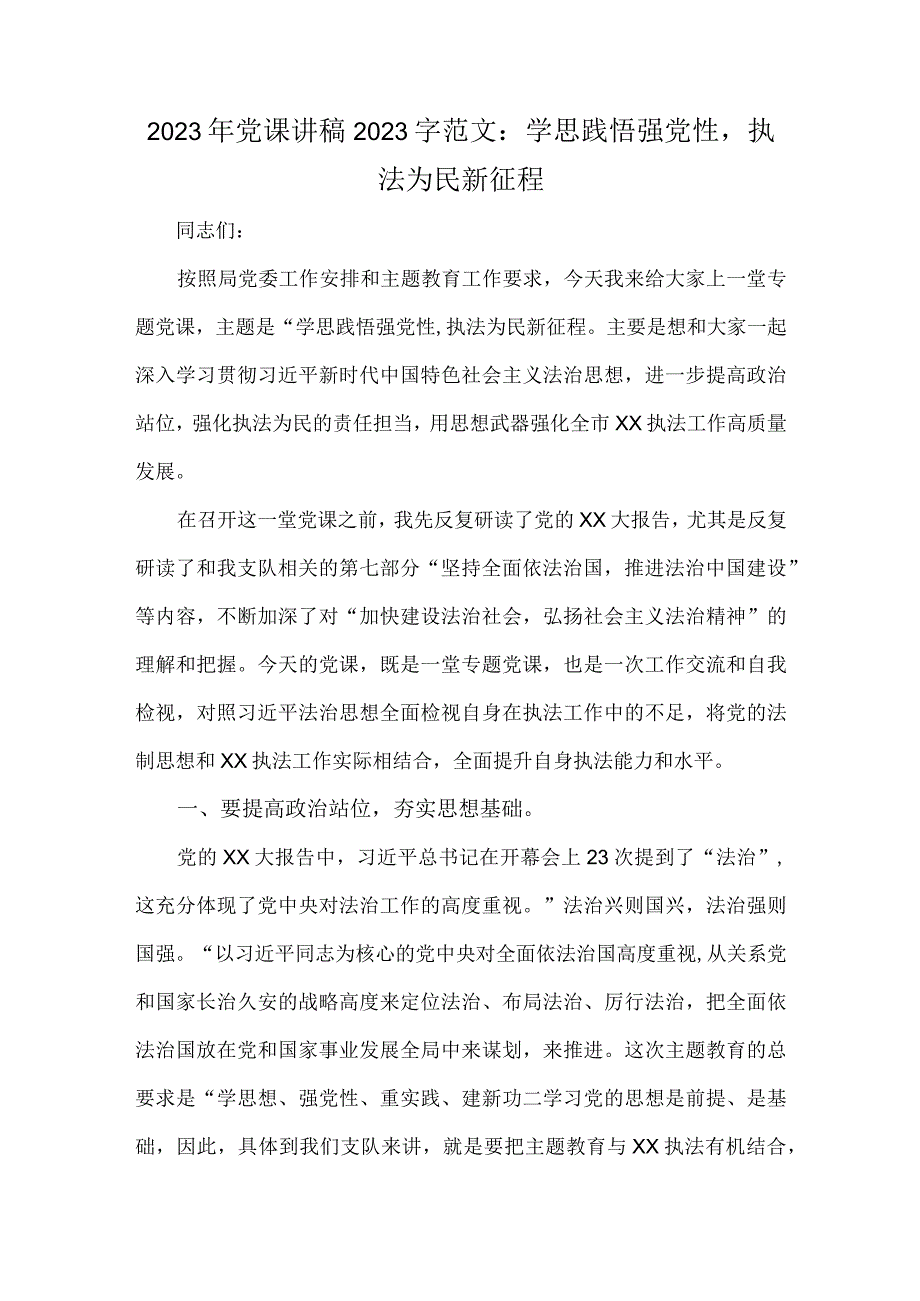 2023年党课讲稿2023字范文：学思践悟强党性，执法为民新征程

同志们：

按照局党委工作安排和主题教育工作要求，今天我来给大家上一堂专题党课，主题是“学思践悟强党性,执法为民新征程。主要是想和大家一起深入学习贯彻习近平新时代中国特色社会主义法治思想，进一步提高政治站位，强化执法为民的责任担当，用思想武器强化全市XX执法工作高质量发展。

在召开这一堂党课之前，我先反复研读了党的XX大报告，尤其是反复研读了和我支队相关的第七部分“坚持全面依法治国，推进法治中国建设”等内容，不断加深了对“加快建设法治社会，弘扬社会主义法治精神”的理解和把握。今天的党课，既是一堂专题党课，也是一次工作交流和自我检视，对照习近平法治思想全面检视自身在执法工作中的不足，将党的法制思想和XX执法工作实际相结合，全面提升自身执法能力和水平。

一、要提高政治站位，夯实思想基础。

党的XX大报告中，习近平总书记在开幕会上23次提到了“法治”，这充分体现了党中央对法治工作的高度重视。”法治兴则国兴，法治强则国强。“以习近平同志为核心的党中央对全面依法治国高度重视,从关系党和国家长治久安的战略高度来定位法治、布局法治、厉行法治，把全面依法治国放在党和国家事业发展全局中来谋划，来推进。这次主题教育的总要求是“学思想、强党性、重实践、建新功二学习党的思想是前提、是基础，因此，具体到我们支队来讲，就是要把主题教育与XX执法有机结合，